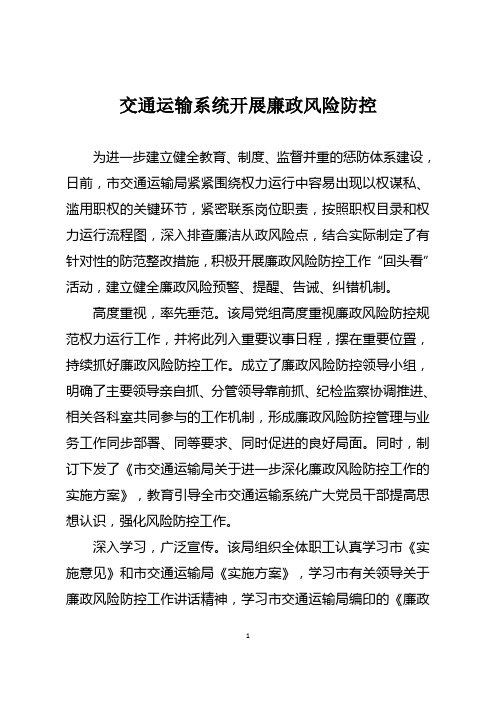 交通运输系统开展廉政风险防控

为进一步建立健全教育、制度、监督并重的惩防体系建设，日前，市交通运输局紧紧围绕权力运行中容易出现以权谋私、滥用职权的关键环节，紧密联系岗位职责，按照职权目录和权力运行流程图，深入排查廉洁从政风险点，结合实际制定了有针对性的防范整改措施，积极开展廉政风险防控工作“回头看”活动，建立健全廉政风险预警、提醒、告诫、纠错机制。

高度重视，率先垂范。该局党组高度重视廉政风险防控规范权力运行工作，并将此列入重要议事日程，摆在重要位置，持续抓好廉政风险防控工作。成立了廉政风险防控领导小组，明确了主要领导亲自抓、分管领导靠前抓、纪检监察协调推进、相关各科室共同参与的工作机制，形成廉政风险防控管理与业务工作同步部署、同等要求、同时促进的良好局面。同时，制订下发了《市交通运输局关于进一步深化廉政风险防控工作的实施方案》，教育引导全市交通运输系统广大党员干部提高思想认识，强化风险防控工作。

深入学习，广泛宣传。该局组织全体职工认真学习市《实施意见》和市交通运输局《实施方案》，学习市有关领导关于廉政风险防控工作讲话精神，学习市交通运输局编印的《廉政

1